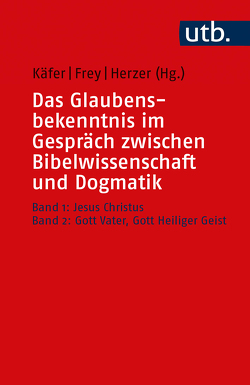 utb.

Käfer | Frey | Herzer (Hg.)

Das Glaubensbekenntnis im Gespräch zwischen Bibelwissenschaft und Dogmatik

Band 1: Jesus Christus
Band 2: Gott Vater, Gott Heiliger Geist